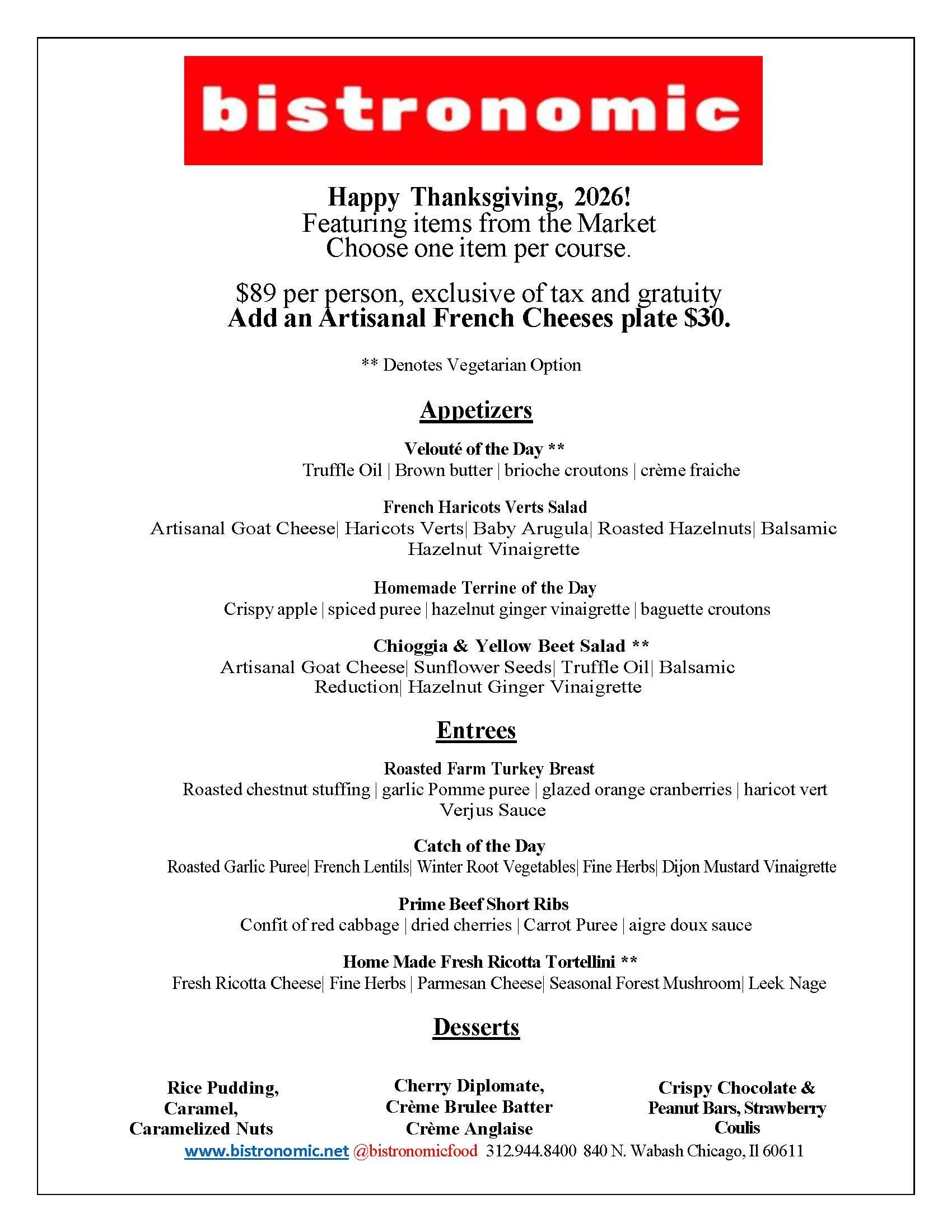 bistronomic

Happy Thanksgiving, 2026!
Featuring items from the Market
Choose one item per course.

$89 per person, exclusive of tax and gratuity
Add an Artisanal French Cheeses plate $30.

** Denotes Vegetarian Option

Appetizers

Velouté of the Day **
Truffle Oil | Brown butter | brioche croutons | crème fraiche

French Haricots Verts Salad
Artisanal Goat Cheese| Haricots Verts| Baby Arugula| Roasted Hazelnuts| Balsamic Hazelnut Vinaigrette

Homemade Terrine of the Day
Crispy apple | spiced puree | hazelnut ginger vinaigrette | baguette croutons

Chioggia & Yellow Beet Salad **
Artisanal Goat Cheese| Sunflower Seeds| Truffle Oil| Balsamic Reduction| Hazelnut Ginger Vinaigrette

Entrees

Roasted Farm Turkey Breast
Roasted chestnut stuffing | garlic Pomme puree | glazed orange cranberries | haricot vert Verjus Sauce

Catch of the Day
Roasted Garlic Puree| French Lentils| Winter Root Vegetables| Fine Herbs| Dijon Mustard Vinaigrette

Prime Beef Short Ribs
Confit of red cabbage | dried cherries | Carrot Puree | aigre doux sauce

Home Made Fresh Ricotta Tortellini **
Fresh Ricotta Cheese| Fine Herbs | Parmesan Cheese| Seasonal Forest Mushroom| Leek Nage

Desserts

Rice Pudding,
Caramel,
Caramelized Nuts

Cherry Diplomate,
Crème Brulee Batter
Crème Anglaise

Crispy Chocolate &
Peanut Bars, Strawberry
Coulis

www.bistronomic.net @bistronomicfood 312.944.8400 840 N. Wabash Chicago, Il 60611